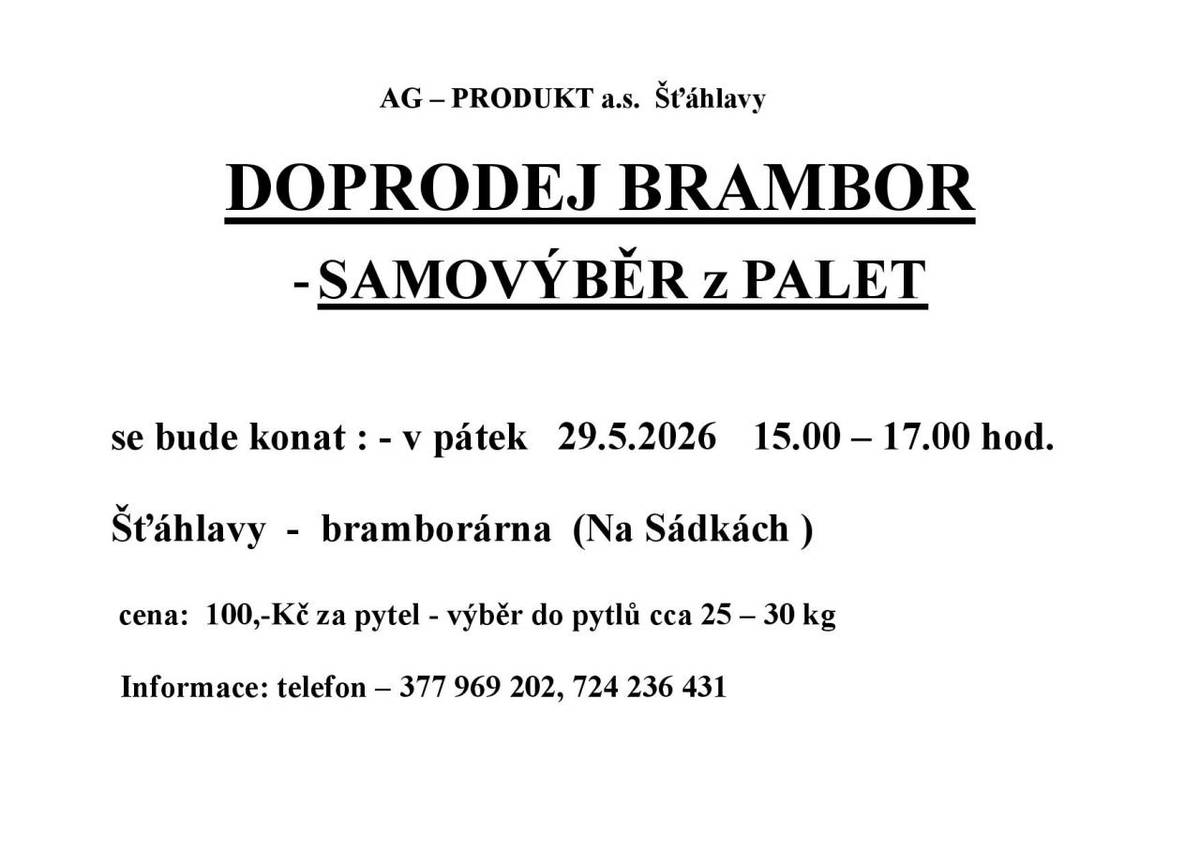 AG – PRODUKT a.s. Šťáhlavy

DOPRODEJ BRAMBOR

- SAMOVÝBĚR z PALET

se bude konat : - v pátek 29.5.2026 15.00 – 17.00 hod.

Šťáhlavy - bramborárna (Na Sádkách )

cena: 100,-Kč za pytel - výběr do pytlů cca 25 – 30 kg

Informace: telefon – 377 969 202, 724 236 431